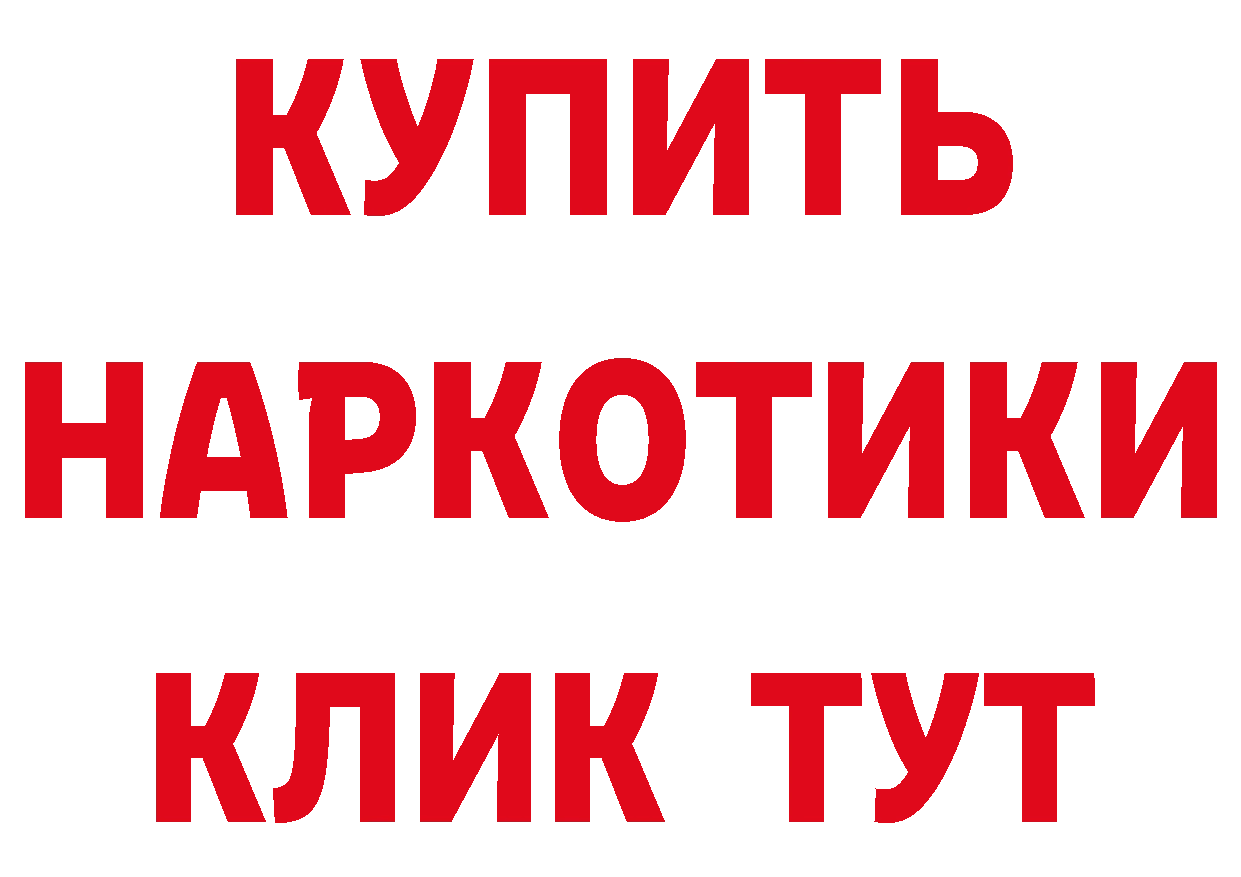 КУПИТЬ НАРКОТИКИ КЛИК ТУТ